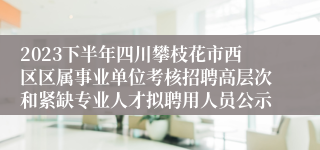 2023下半年四川攀枝花市西区区属事业单位考核招聘高层次和紧缺专业人才拟聘用人员公示